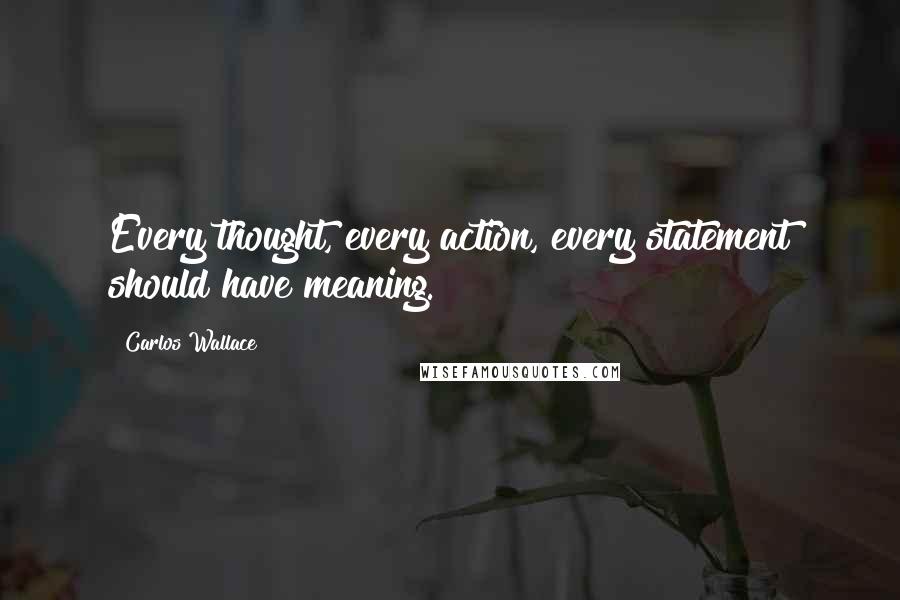 Every thought, every action, every statement should have meaning.

Carlos Wallace

WISEFAMOUSQUOTES.COM